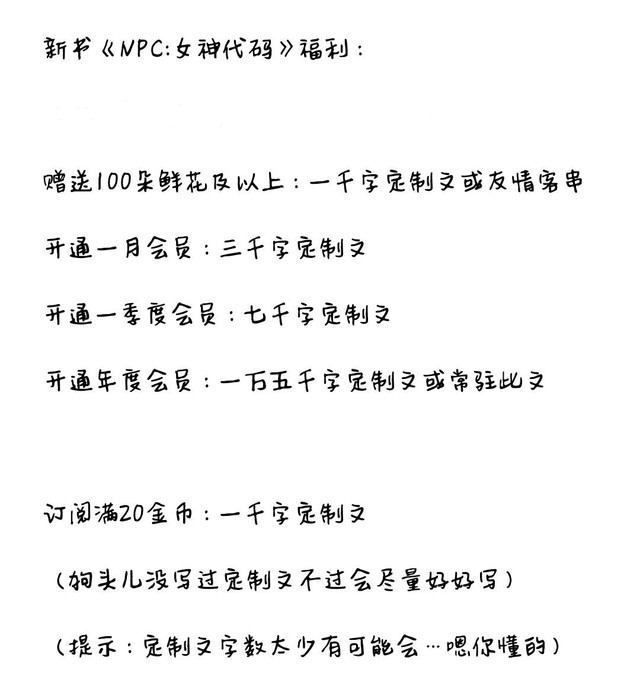 新书《NPC:女神代码》福利：

赠送100朵鲜花及以上：一千字定制文或友情客串

开通一月会员：三千字定制文

开通一季度会员：七千字定制文

开通年度会员：一万五千字定制文或常驻此文

订阅满20金币：一千字定制文

（狗头儿没写过定制文不过会尽量好好写）

（提示：定制文字数太少有可能会…嗯你懂的）